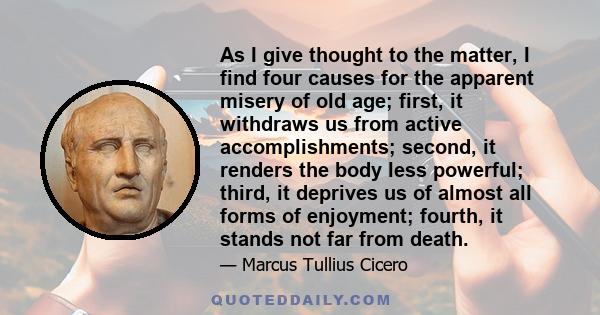 As I give thought to the matter, I find four causes for the apparent misery of old age; first, it withdraws us from active accomplishments; second, it renders the body less powerful; third, it deprives us of almost all forms of enjoyment; fourth, it stands not far from death.

— Marcus Tullius Cicero

QUOTEDDAILY.COM